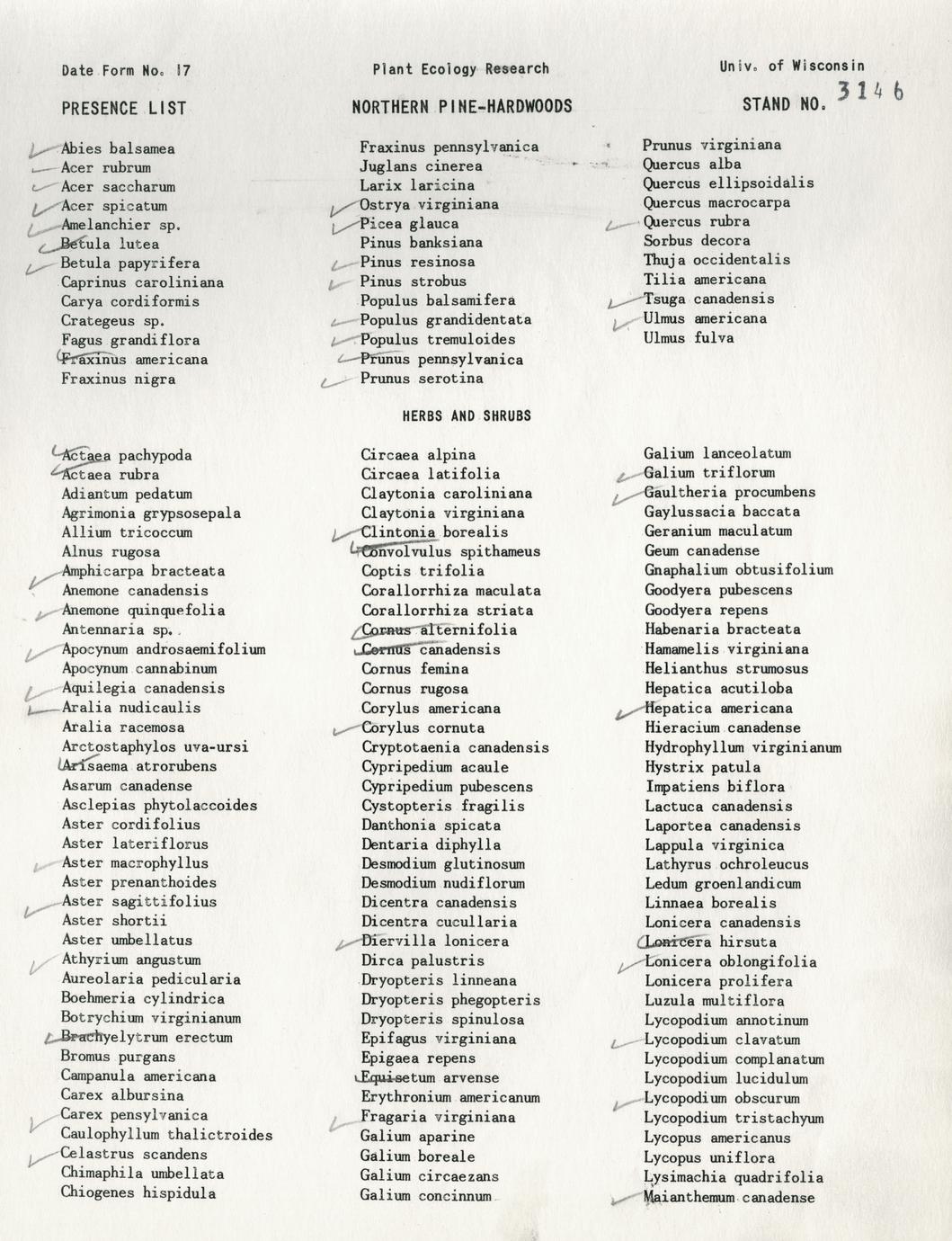 Date Form No. 17

Plant Ecology Research

Univ. of Wisconsin

PRESENCE LIST

NORTHERN PINE-HARDWOODS

STAND NO. 3146

Abies balsamea
Acer rubrum
Acer saccharum
Acer spicatum
Amelanchier sp.
Betula lutea
Betula papyrifera
Caprinus caroliniana
Carya cordiformis
Crategeus sp.
Fagus grandiflora
Fraxinus americana
Fraxinus nigra

Fraxinus pennsylvanica
Juglans cinerea
Larix laricina
Ostrya virginiana
Picea glauca
Pinus banksiana
Pinus resinosa
Pinus strobus
Populus balsamifera
Populus grandidentata
Populus tremuloides
Prunus pennsylvanica
Prunus serotina

Prunus virginiana
Quercus alba
Quercus ellipsoidalis
Quercus macrocarpa
Quercus rubra
Sorbus decora
Thuja occidentalis
Tilia americana
Tsuga canadensis
Ulmus americana
Ulmus fulva

HERBS AND SHRUBS

Actaea pachypoda
Actaea rubra
Adiantum pedatum
Agrimonia grypsosepala
Allium tricoccum
Alnus rugosa
Amphicarpa bracteata
Anemone canadensis
Anemone quinquefolia
Antennaria sp.
Apocynum androsaemifolium
Apocynum cannabinum
Aquilegia canadensis
Aralia nudicaulis
Aralia racemosa
Arctostaphylos uva-ursi
Arisaema atrorubens
Asarum canadense
Asclepias phytolaccoides
Aster cordifolius
Aster lateriflorus
Aster macrophyllus
Aster prenanthoides
Aster sagittifolius
Aster shortii
Aster umbellatus
Athyrium angustum
Aureolaria pedicularia
Boehmeria cylindrica
Botrychium virginianum
Brachyelytrum erectum
Bromus purgans
Campanula americana
Carex albursina
Carex pensylvanica
Caulophyllum thalictroides
Celastrus scandens
Chimaphila umbellata
Chiogenes hispidula

Circaea alpina
Circaea latifolia
Claytonia caroliniana
Claytonia virginiana
Clintonia borealis
Convolvulus spithameus
Coptis trifolia
Corallorrhiza maculata
Corallorrhiza striata
Cornus alternifolia
Cornus canadensis
Cornus femina
Cornus rugosa
Corylus americana
Corylus cornuta
Cryptotaenia canadensis
Cypripedium acaule
Cypripedium pubescens
Cystopteris fragilis
Danthonia spicata
Dentaria diphylla
Desmodium glutinosum
Desmodium nudiflorum
Dicentra canadensis
Dicentra cucullaria
Diervilla lonicera
Dirca palustris
Dryopteris linneana
Dryopteris phegopteris
Dryopteris spinulosa
Epifagus virginiana
Epigaea repens
Equisetum arvense
Erythronium americanum
Fragaria virginiana
Galium aparine
Galium boreale
Galium circaezans
Galium concinnum

Galium lanceolatum
Galium triflorum
Gaultheria procumbens
Gaylussacia baccata
Geranium maculatum
Geum canadense
Gnaphalium obtusifolium
Goodyera pubescens
Goodyera repens
Habenaria bracteata
Hamamelis virginiana
Helianthus strumosus
Hepatica acutiloba
Hepatica americana
Hieracium canadense
Hydrophyllum virginianum
Hystrix patula
Impatiens biflora
Lactuca canadensis
Laportea canadensis
Lappula virginica
Lathyrus ochroleucus
Ledum groenlandicum
Linnaea borealis
Lonicera canadensis
Lonicera hirsuta
Lonicera oblongifolia
Lonicera prolifera
Luzula multiflora
Lycopodium annotinum
Lycopodium clavatum
Lycopodium complanatum
Lycopodium lucidulum
Lycopodium obscurum
Lycopodium tristachyum
Lycopus americanus
Lycopus uniflora
Lysimachia quadrifolia
Maianthemum canadense